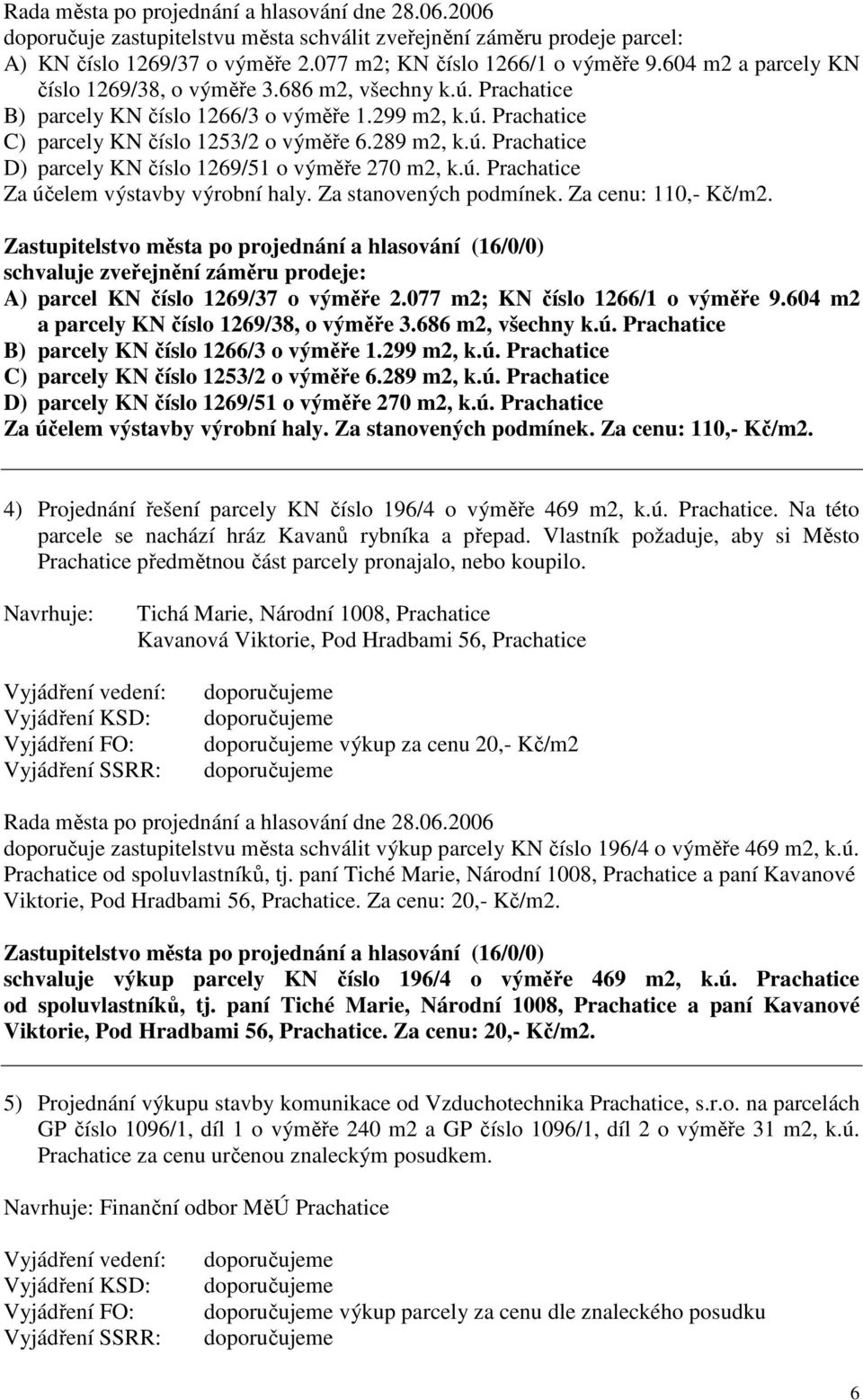 Rada města po projednání a hlasování dne 28.06.2006
doporučuje zastupitelstvu města schválit zveřejnění záměru prodeje parcel:
A) KN číslo 1269/37 o výměře 2.077 m2; KN číslo 1266/1 o výměře 9.604 m2 a parcely KN číslo 1269/38, o výměře 3.686 m2, všechny k.ú. Prachatice
B) parcely KN číslo 1266/3 o výměře 1.299 m2, k.ú. Prachatice
C) parcely KN číslo 1253/2 o výměře 6.289 m2, k.ú. Prachatice
D) parcely KN číslo 1269/51 o výměře 270 m2, k.ú. Prachatice
Za účelem výstavby výrobní haly. Za stanovených podmínek. Za cenu: 110,- Kč/m2.

Zastupitelstvo města po projednání a hlasování (16/0/0)
schvaluje zveřejnění záměru prodeje:
A) parcel KN číslo 1269/37 o výměře 2.077 m2; KN číslo 1266/1 o výměře 9.604 m2 a parcely KN číslo 1269/38, o výměře 3.686 m2, všechny k.ú. Prachatice
B) parcely KN číslo 1266/3 o výměře 1.299 m2, k.ú. Prachatice
C) parcely KN číslo 1253/2 o výměře 6.289 m2, k.ú. Prachatice
D) parcely KN číslo 1269/51 o výměře 270 m2, k.ú. Prachatice
Za účelem výstavby výrobní haly. Za stanovených podmínek. Za cenu: 110,- Kč/m2.

4) Projednání řešení parcely KN číslo 196/4 o výměře 469 m2, k.ú. Prachatice. Na této parcele se nachází hráz Kavanů rybníka a přepad. Vlastník požaduje, aby si Město Prachatice předmětnou část parcely pronajalo, nebo koupilo.

Navrhuje: Tichá Marie, Národní 1008, Prachatice
Kavanová Viktorie, Pod Hradbami 56, Prachatice

Vyjádření vedení: doporučujeme
Vyjádření KSD: doporučujeme
Vyjádření FO: doporučujeme výkup za cenu 20,- Kč/m2
Vyjádření SSRR: doporučujeme

Rada města po projednání a hlasování dne 28.06.2006
doporučuje zastupitelstvu města schválit výkup parcely KN číslo 196/4 o výměře 469 m2, k.ú. Prachatice od spoluvlastníků, tj. paní Tiché Marie, Národní 1008, Prachatice a paní Kavanové Viktorie, Pod Hradbami 56, Prachatice. Za cenu: 20,- Kč/m2.

Zastupitelstvo města po projednání a hlasování (16/0/0)
schvaluje výkup parcely KN číslo 196/4 o výměře 469 m2, k.ú. Prachatice od spoluvlastníků, tj. paní Tiché Marie, Národní 1008, Prachatice a paní Kavanové Viktorie, Pod Hradbami 56, Prachatice. Za cenu: 20,- Kč/m2.

5) Projednání výkupu stavby komunikace od Vzduchotechnika Prachatice, s.r.o. na parcelách GP číslo 1096/1, díl 1 o výměře 240 m2 a GP číslo 1096/1, díl 2 o výměře 31 m2, k.ú. Prachatice za cenu určenou znaleckým posudkem.

Navrhuje: Finanční odbor MěÚ Prachatice

Vyjádření vedení: doporučujeme
Vyjádření KSD: doporučujeme
Vyjádření FO: doporučujeme výkup parcely za cenu dle znaleckého posudku
Vyjádření SSRR: doporučujeme

6